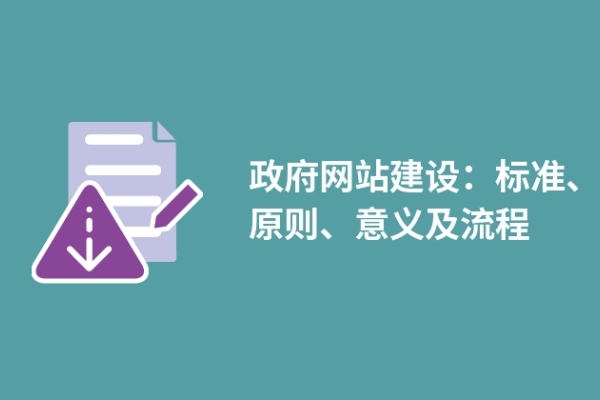 政府网站建设：标准、原则、意义及流程